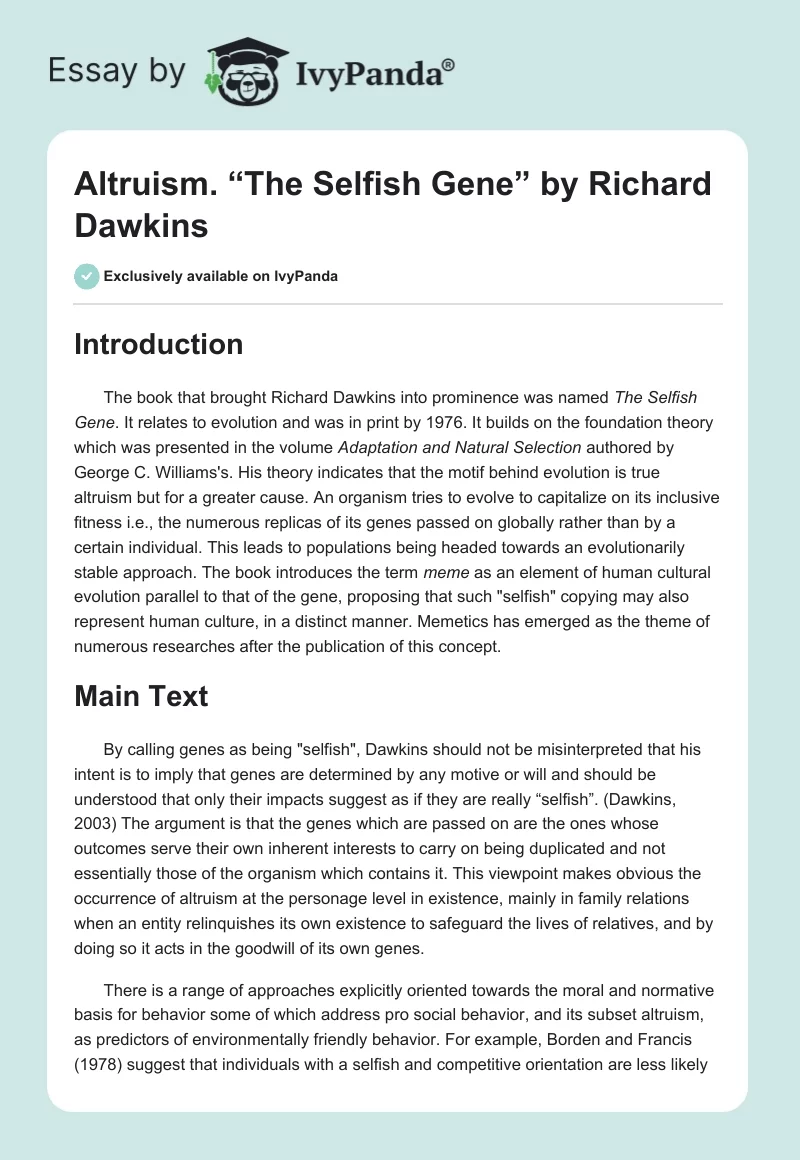 Essay by IvyPanda®

Altruism. “The Selfish Gene” by Richard Dawkins

Exclusively available on IvyPanda

Introduction

The book that brought Richard Dawkins into prominence was named The Selfish Gene. It relates to evolution and was in print by 1976. It builds on the foundation theory which was presented in the volume Adaptation and Natural Selection authored by George C. Williams's. His theory indicates that the motif behind evolution is true altruism but for a greater cause. An organism tries to evolve to capitalize on its inclusive fitness i.e., the numerous replicas of its genes passed on globally rather than by a certain individual. This leads to populations being headed towards an evolutionarily stable approach. The book introduces the term meme as an element of human cultural evolution parallel to that of the gene, proposing that such "selfish" copying may also represent human culture, in a distinct manner. Memetics has emerged as the theme of numerous researches after the publication of this concept.

Main Text

By calling genes as being "selfish", Dawkins should not be misinterpreted that his intent is to imply that genes are determined by any motive or will and should be understood that only their impacts suggest as if they are really “selfish”. (Dawkins, 2003) The argument is that the genes which are passed on are the ones whose outcomes serve their own inherent interests to carry on being duplicated and not essentially those of the organism which contains it. This viewpoint makes obvious the occurrence of altruism at the personage level in existence, mainly in family relations when an entity relinquishes its own existence to safeguard the lives of relatives, and by doing so it acts in the goodwill of its own genes.

There is a range of approaches explicitly oriented towards the moral and normative basis for behavior some of which address pro social behavior, and its subset altruism, as predictors of environmentally friendly behavior. For example, Borden and Francis (1978) suggest that individuals with a selfish and competitive orientation are less likely